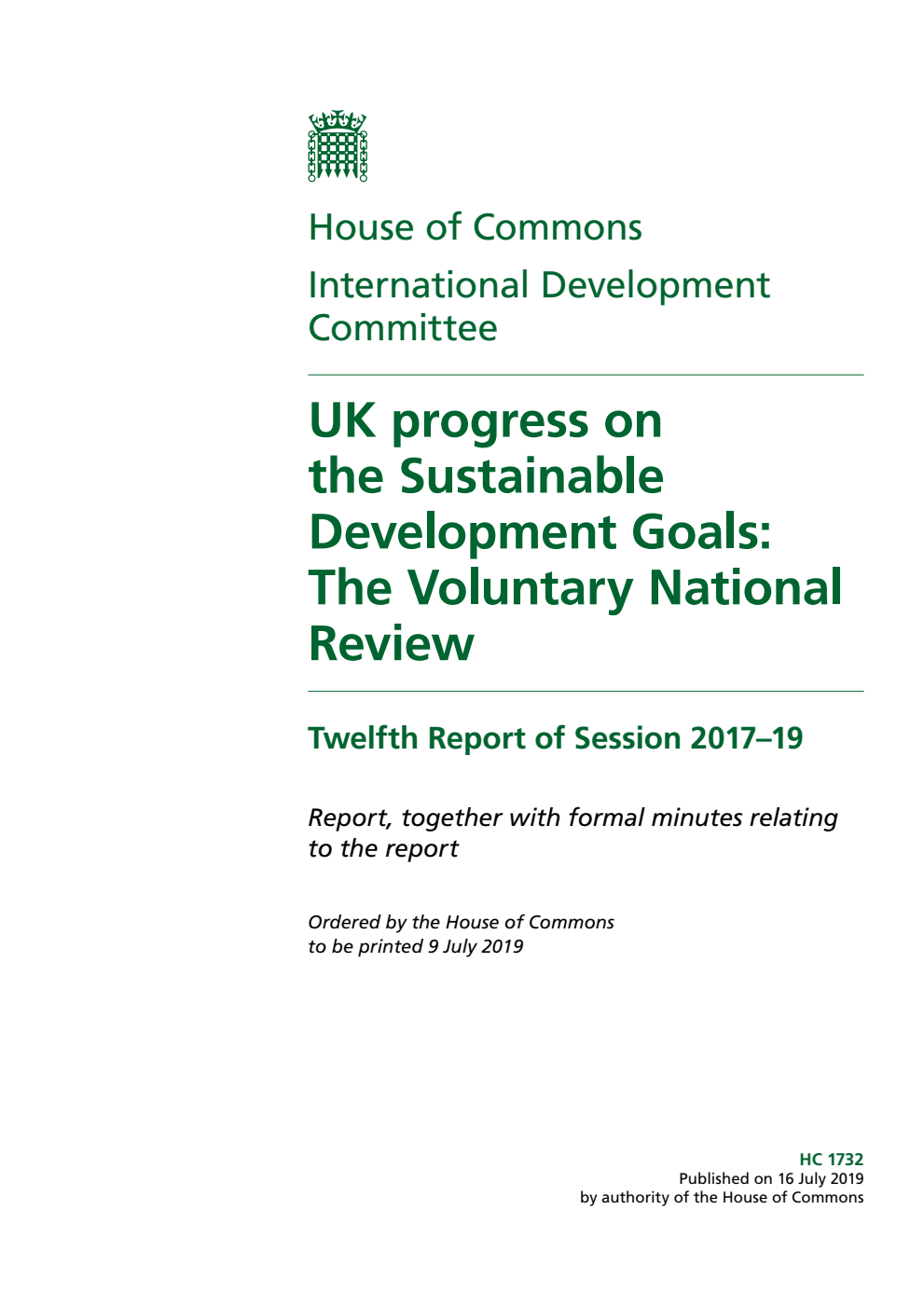 House of Commons

International Development Committee

UK progress on the Sustainable Development Goals: The Voluntary National Review

Twelfth Report of Session 2017–19

Report, together with formal minutes relating to the report

Ordered by the House of Commons to be printed 9 July 2019

HC 1732
Published on 16 July 2019
by authority of the House of Commons